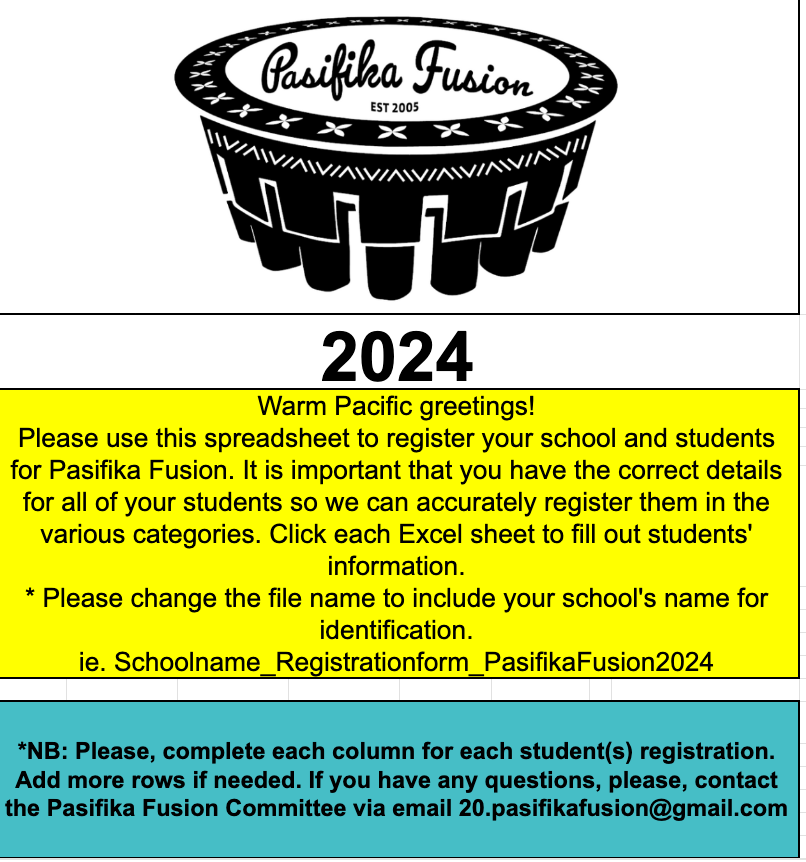 Pasifika Fusion
EST 2005

2024

Warm Pacific greetings!
Please use this spreadsheet to register your school and students for Pasifika Fusion. It is important that you have the correct details for all of your students so we can accurately register them in the various categories. Click each Excel sheet to fill out students' information.
* Please change the file name to include your school's name for identification.
ie. Schoolname_Registrationform_PasifikaFusion2024

*NB: Please, complete each column for each student(s) registration. Add more rows if needed. If you have any questions, please, contact the Pasifika Fusion Committee via email 20.pasifikafusion@gmail.com